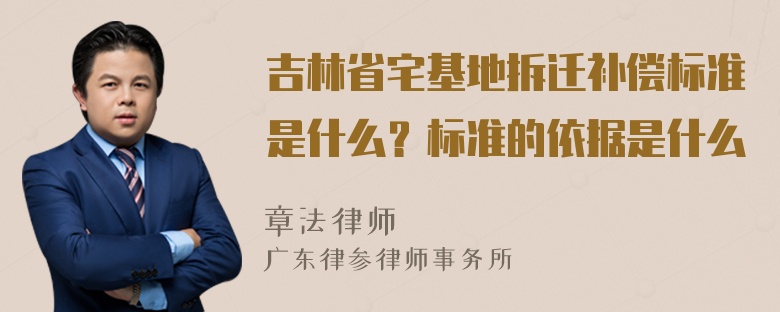 吉林省宅基地拆迁补偿标准是什么？标准的依据是什么

章法律师
广东律参律师事务所